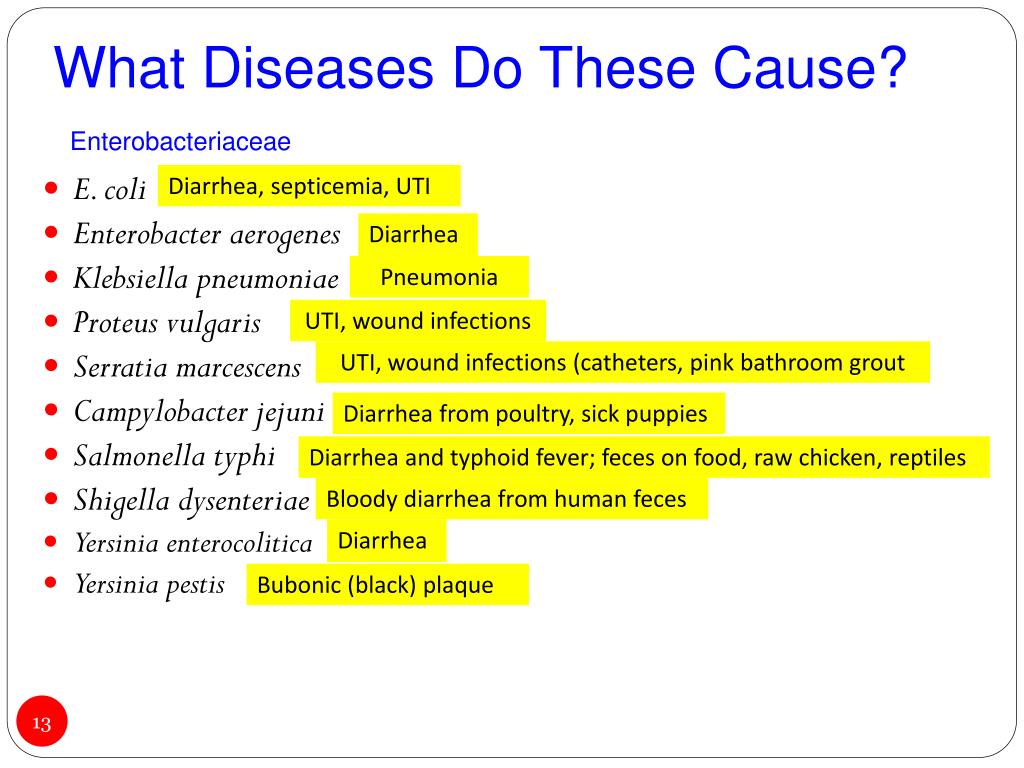 What Diseases Do These Cause?

Enterobacteriaceae

- E. coli Diarrhea, septicemia, UTI
- Enterobacter aerogenes Diarrhea
- Klebsiella pneumoniae Pneumonia
- Proteus vulgaris UTI, wound infections
- Serratia marcescens UTI, wound infections (catheters, pink bathroom grout
- Campylobacter jejuni Diarrhea from poultry, sick puppies
- Salmonella typhi Diarrhea and typhoid fever; feces on food, raw chicken, reptiles
- Shigella dysenteriae Bloody diarrhea from human feces
- Yersinia enterocolitica Diarrhea
- Yersinia pestis Bubonic (black) plaque

13